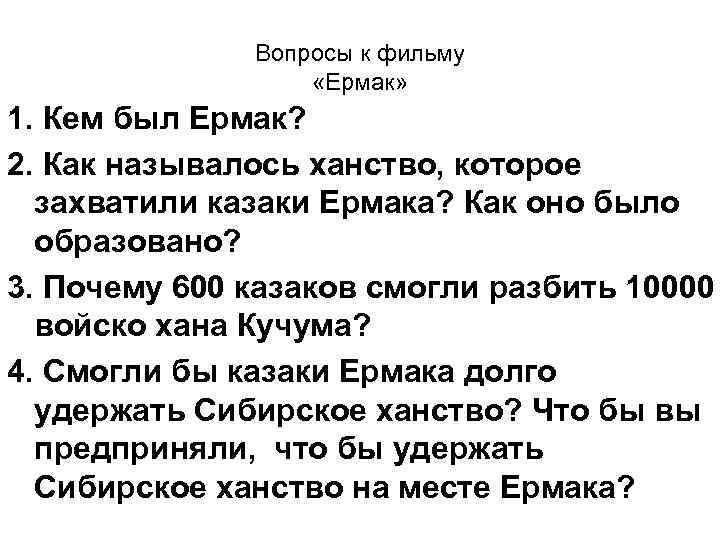 Вопросы к фильму
«Ермак»

1. Кем был Ермак?

2. Как называлось ханство, которое захватили казаки Ермака? Как оно было образовано?

3. Почему 600 казаков смогли разбить 10000 войско хана Кучума?

4. Смогли бы казаки Ермака долго удержать Сибирское ханство? Что бы вы предприняли, что бы удержать Сибирское ханство на месте Ермака?